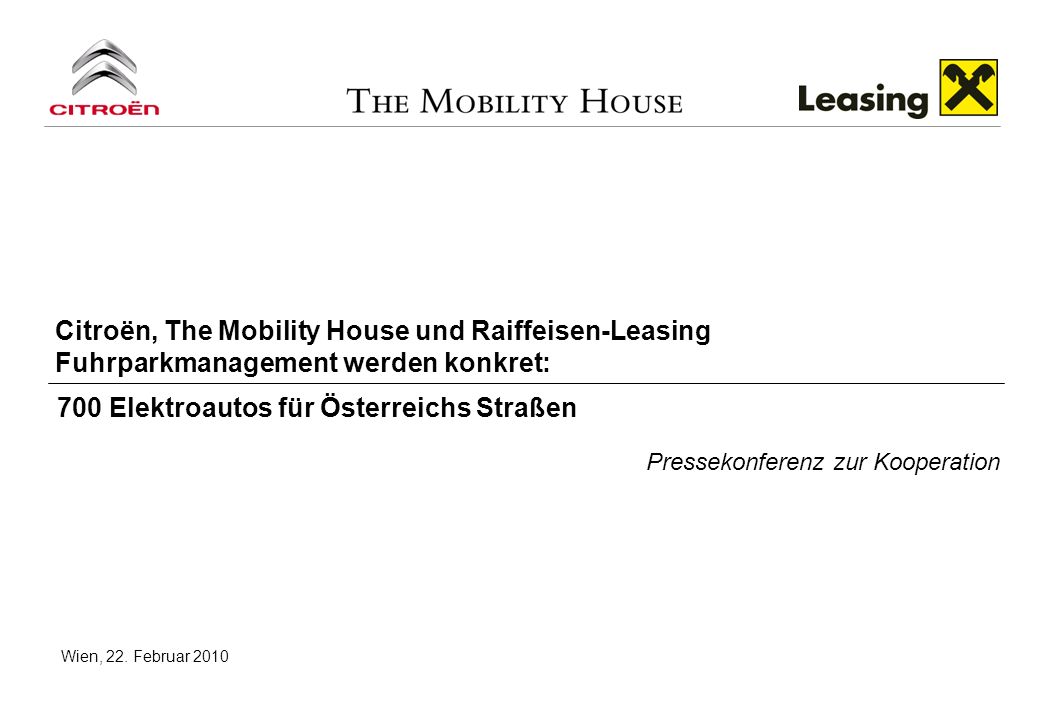 CITROËN

THE MOBILITY HOUSE

Leasing

Citroën, The Mobility House und Raiffeisen-Leasing Fuhrparkmanagement werden konkret:

700 Elektroautos für Österreichs Straßen

Pressekonferenz zur Kooperation

Wien, 22. Februar 2010